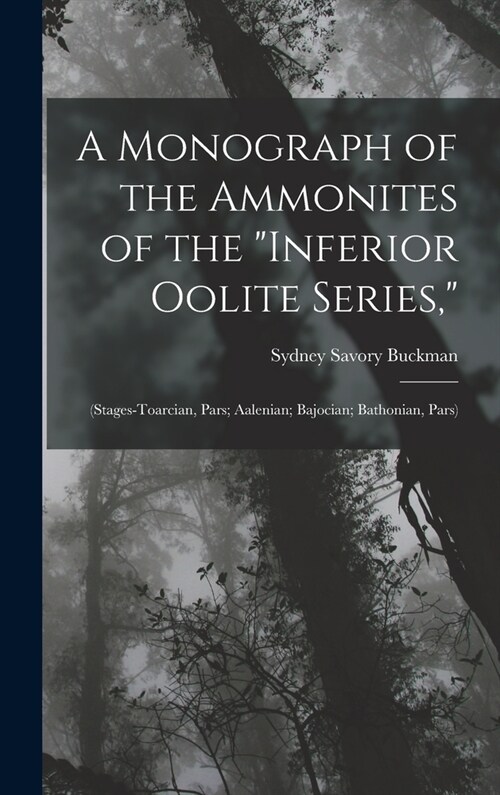 A Monograph of the Ammonites of the "Inferior Oolite Series,"

Sydney Savory Buckman

(Stages-Toarcian, Pars; Aalenian; Bajocian; Bathonian, Pars)